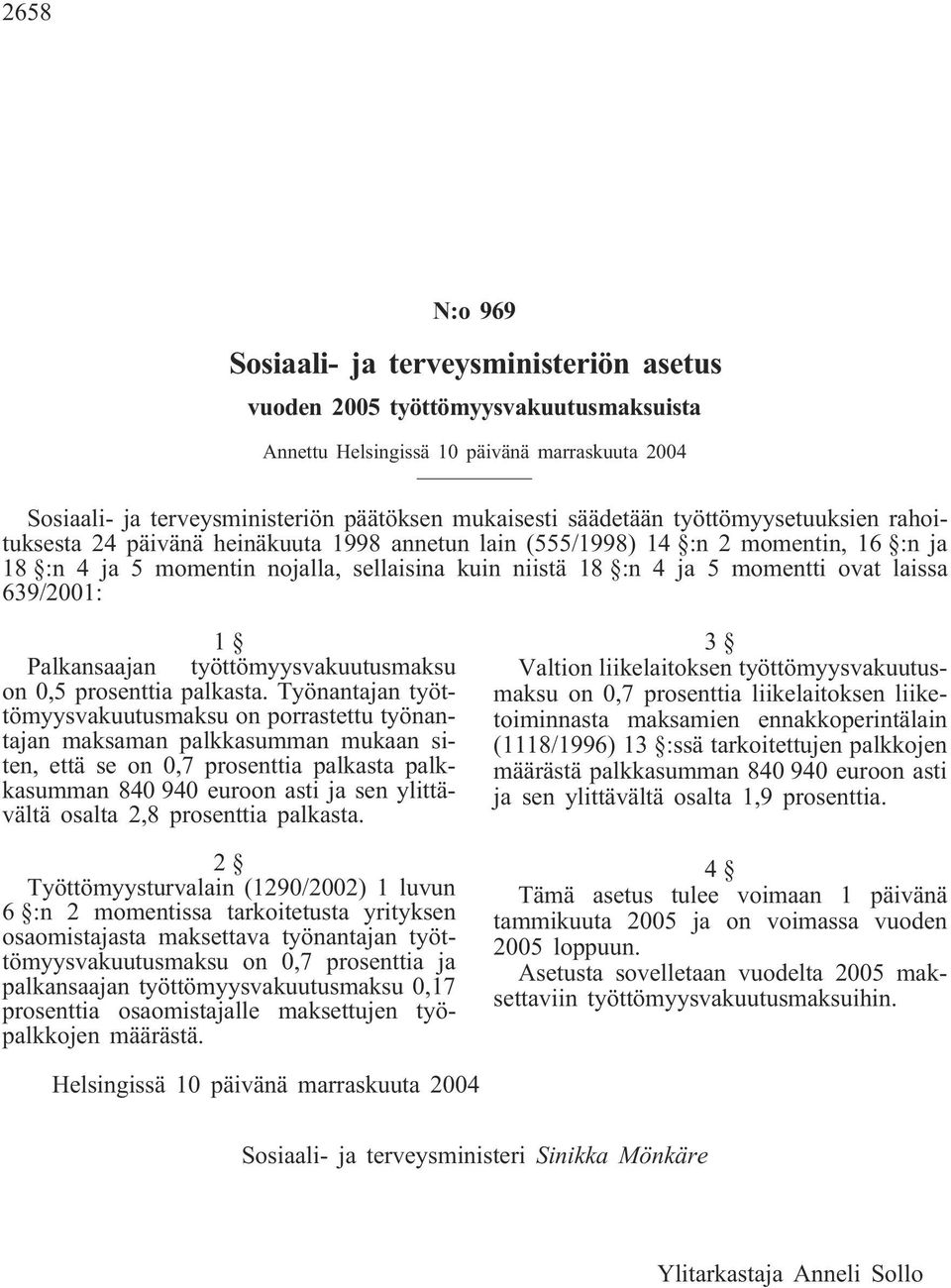 2658

N:o 969

Sosiaali- ja terveysministeriön asetus

vuoden 2005 työttömyysvakuutusmaksuista

Annettu Helsingissä 10 päivänä marraskuuta 2004

Sosiaali- ja terveysministeriön päätöksen mukaisesti säädetään työttömyysetuuksien rahoituksesta 24 päivänä heinäkuuta 1998 annetun lain (555/1998) 14 §:n 2 momentin, 16 §:n ja 18 §:n 4 ja 5 momentin nojalla, sellaisina kuin niistä 18 §:n 4 ja 5 momentti ovat laissa 639/2001:

1 §

Palkansaajan työttömyysvakuutusmaksu on 0,5 prosenttia palkasta. Työnantajan työttömyysvakuutusmaksu on porrastettu työnantajan maksaman palkkasumman mukaan siten, että se on 0,7 prosenttia palkasta palkkasumman 840 940 euroon asti ja sen ylittävältä osalta 2,8 prosenttia palkasta.

2 §

Työttömyysturvalain (1290/2002) 1 luvun 6 §:n 2 momentissa tarkoitetusta yrityksen osaomistajasta maksettava työnantajan työttömyysvakuutusmaksu on 0,7 prosenttia ja palkansaajan työttömyysvakuutusmaksu 0,17 prosenttia osaomistajalle maksettujen työpalkkojen määrästä.

3 §

Valtion liikelaitoksen työttömyysvakuutusmaksu on 0,7 prosenttia liikelaitoksen liiketoiminnasta maksamien ennakkoperintälain (1118/1996) 13 §:ssä tarkoitettujen palkkojen määrästä palkkasumman 840 940 euroon asti ja sen ylittävältä osalta 1,9 prosenttia.

4 §

Tämä asetus tulee voimaan 1 päivänä tammikuuta 2005 ja on voimassa vuoden 2005 loppuun.

Asetusta sovelletaan vuodelta 2005 maksettaviin työttömyysvakuutusmaksuihin.

Helsingissä 10 päivänä marraskuuta 2004

Sosiaali- ja terveysministeri Sinikka Mönkäre

Ylitarkastaja Anneli Sollo